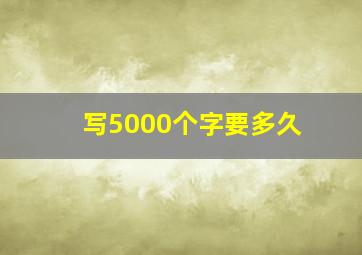 写5000个字要多久